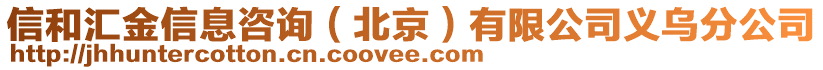 信和汇金信息咨询（北京）有限公司义乌分公司
http://jhhuntercotton.cn.coovee.com